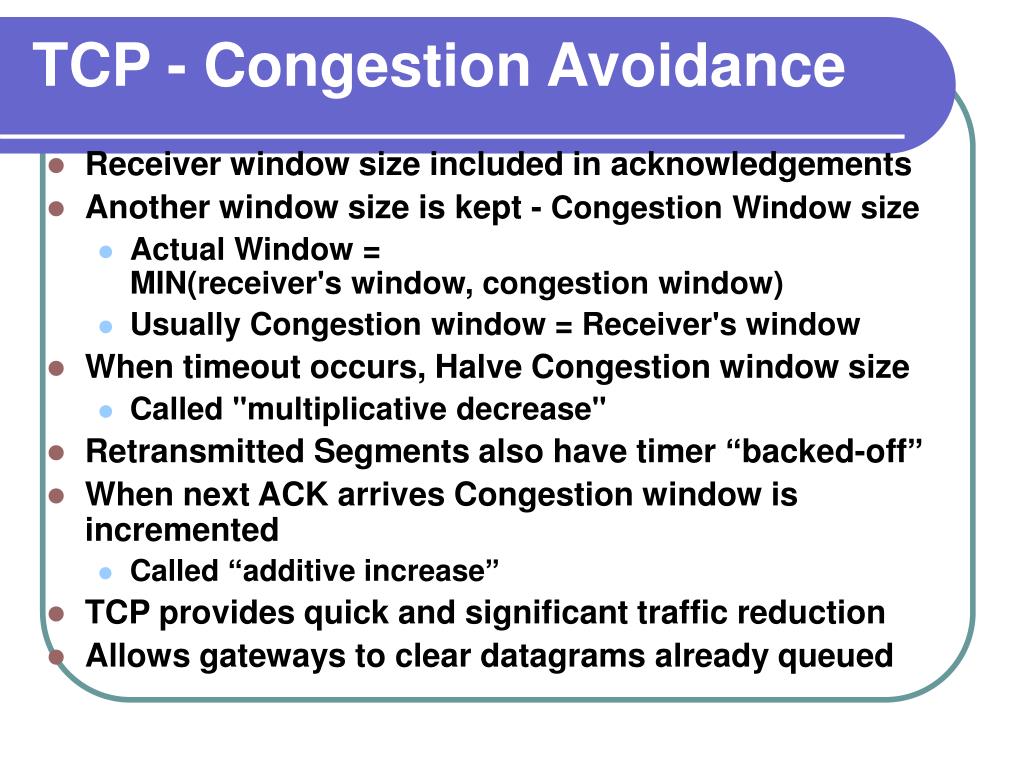 TCP - Congestion Avoidance

- Receiver window size included in acknowledgements
- Another window size is kept - Congestion Window size
  - Actual Window = MIN(receiver's window, congestion window)
  - Usually Congestion window = Receiver's window
- When timeout occurs, Halve Congestion window size
  - Called "multiplicative decrease"
- Retransmitted Segments also have timer “backed-off”
- When next ACK arrives Congestion window is incremented
  - Called “additive increase”
- TCP provides quick and significant traffic reduction
- Allows gateways to clear datagrams already queued